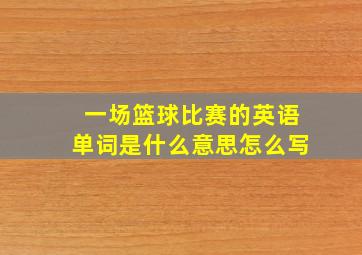 一场篮球比赛的英语单词是什么意思怎么写